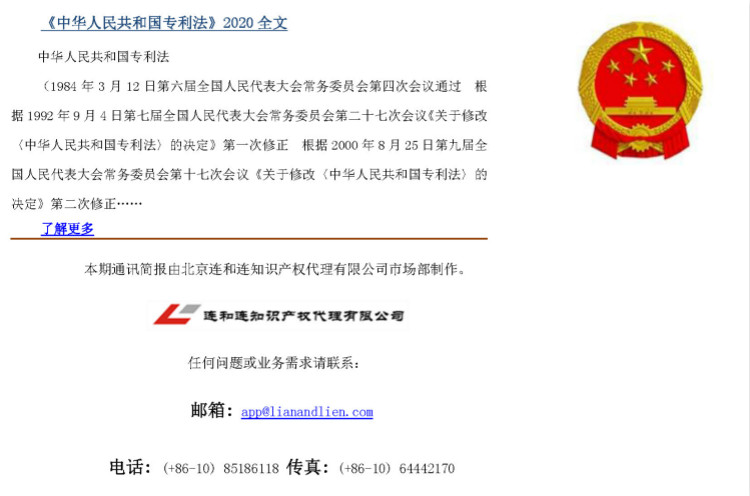 《中华人民共和国专利法》2020 全文

中华人民共和国专利法

（1984 年 3 月 12 日第六届全国人民代表大会常务委员会第四次会议通过　根据 1992 年 9 月 4 日第七届全国人民代表大会常务委员会第二十七次会议《关于修改〈中华人民共和国专利法〉的决定》第一次修正　根据 2000 年 8 月 25 日第九届全国人民代表大会常务委员会第十七次会议《关于修改〈中华人民共和国专利法〉的决定》第二次修正……

了解更多

本期通讯简报由北京连和连知识产权代理有限公司市场部制作。

连和连知识产权代理有限公司

任何问题或业务需求请联系：

邮箱：app@lianandlien.com

电话：（+86-10）85186118 传真：（+86-10）64442170